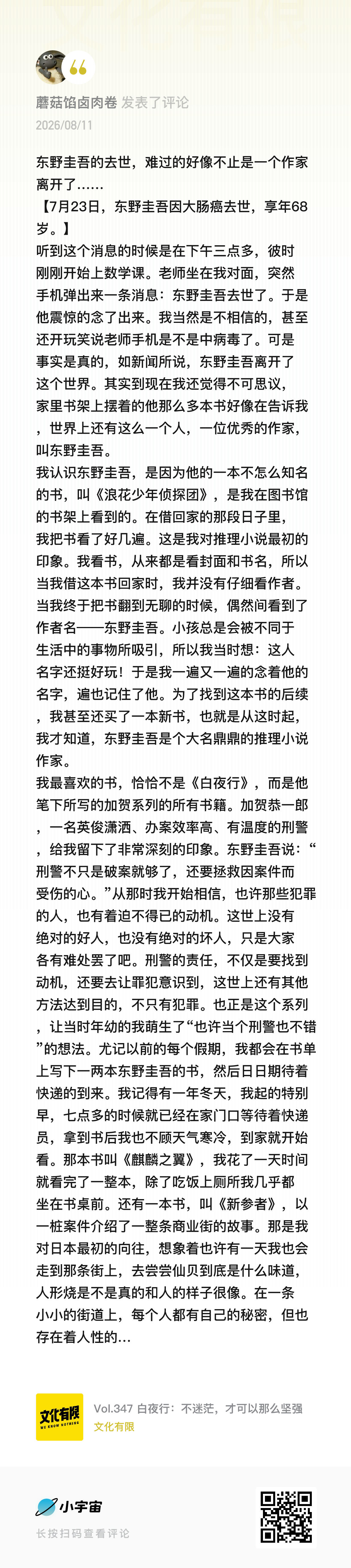 蘑菇馅卤肉卷 发表了评论
2026/08/11

东野圭吾的去世，难过的好像不止是一个作家离开了……
【7月23日，东野圭吾因大肠癌去世，享年68岁。】
听到这个消息的时候是在下午三点多，彼时刚刚开始上数学课。老师坐在我对面，突然手机弹出来一条消息：东野圭吾去世了。于是他震惊的念了出来。我当然是不相信的，甚至还开玩笑说老师手机是不是中病毒了。可是事实是真的，如新闻所说，东野圭吾离开了这个世界。其实到现在我还觉得不可思议，家里书架上摆着的他那么多本书好像在告诉我，世界上还有这么一个人，一位优秀的作家，叫东野圭吾。
我认识东野圭吾，是因为他的一本不怎么知名的书，叫《浪花少年侦探团》，是我在图书馆的书架上看到的。在借回家的那段日子里，我把书看了好几遍。这是我对推理小说最初的印象。我看书，从来都是看封面和书名，所以当我借这本书回家时，我并没有仔细看作者。当我终于把书翻到无聊的时候，偶然间看到了作者名——东野圭吾。小孩总是会被不同于生活中的事物所吸引，所以我当时想：这人名字还挺好玩！于是我一遍又一遍的念着他的名字，遍也记住了他。为了找到这本书的后续，我甚至还买了一本新书，也就是从这时起，我才知道，东野圭吾是个大名鼎鼎的推理小说作家。
我最喜欢的书，恰恰不是《白夜行》，而是他笔下所写的加贺系列的所有书籍。加贺恭一郎，一名英俊潇洒、办案效率高、有温度的刑警，给我留下了非常深刻的印象。东野圭吾说：“刑警不只是破案就够了，还要拯救因案件而受伤的心。”从那时我开始相信，也许那些犯罪的人，也有着迫不得已的动机。这世上没有绝对的好人，也没有绝对的坏人，只是大家各有难处罢了吧。刑警的责任，不仅是要找到动机，还要去让罪犯意识到，这世上还有其他方法达到目的，不只有犯罪。也正是这个系列，让当时年幼的我萌生了“也许当个刑警也不错”的想法。尤记以前的每个假期，我都会在书单上写下一两本东野圭吾的书，然后日日期待着快递的到来。我记得有一年冬天，我起的特别早，七点多的时候就已经在家门口等待着快递员，拿到书后我也不顾天气寒冷，到家就开始看。那本书叫《麒麟之翼》，我花了一天时间就看完了一整本，除了吃饭上厕所我几乎都坐在书桌前。还有一本书，叫《新参者》，以一桩案件介绍了一整条商业街的故事。那是我对日本最初的向往，想象着也许有一天我也会走到那条街上，去尝尝仙贝到底是什么味道，人形烧是不是真的和人的样子很像。在一条小小的街道上，每个人都有自己的秘密，但也存在着人性的...

文化有限
WE KNOW NOTHING
Vol.347 白夜行：不迷茫，才可以那么坚强
文化有限

小宇宙
长按扫码查看评论